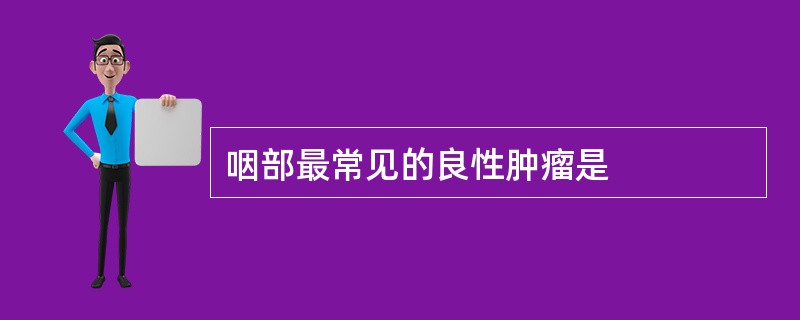 咽部最常见的良性肿瘤是